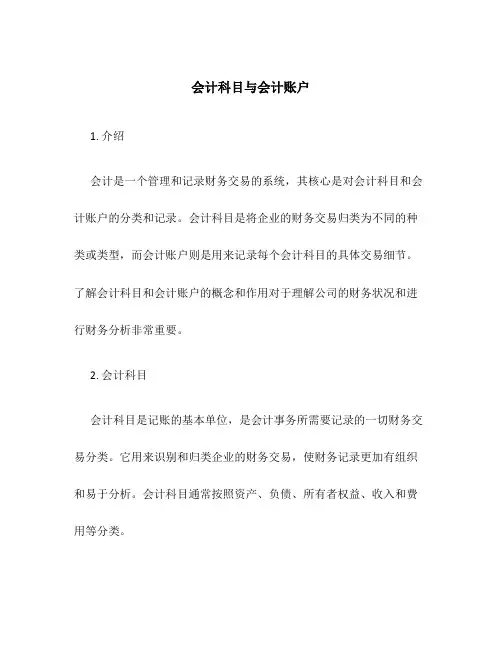 会计科目与会计账户

1. 介绍

会计是一个管理和记录财务交易的系统，其核心是对会计科目和会计账户的分类和记录。会计科目是将企业的财务交易归类为不同的种类或类型，而会计账户则是用来记录每个会计科目的具体交易细节。了解会计科目和会计账户的概念和作用对于理解公司的财务状况和进行财务分析非常重要。

2. 会计科目

会计科目是记账的基本单位，是会计事务所需要记录的一切财务交易分类。它用来识别和归类企业的财务交易，使财务记录更加有组织和易于分析。会计科目通常按照资产、负债、所有者权益、收入和费用等分类。